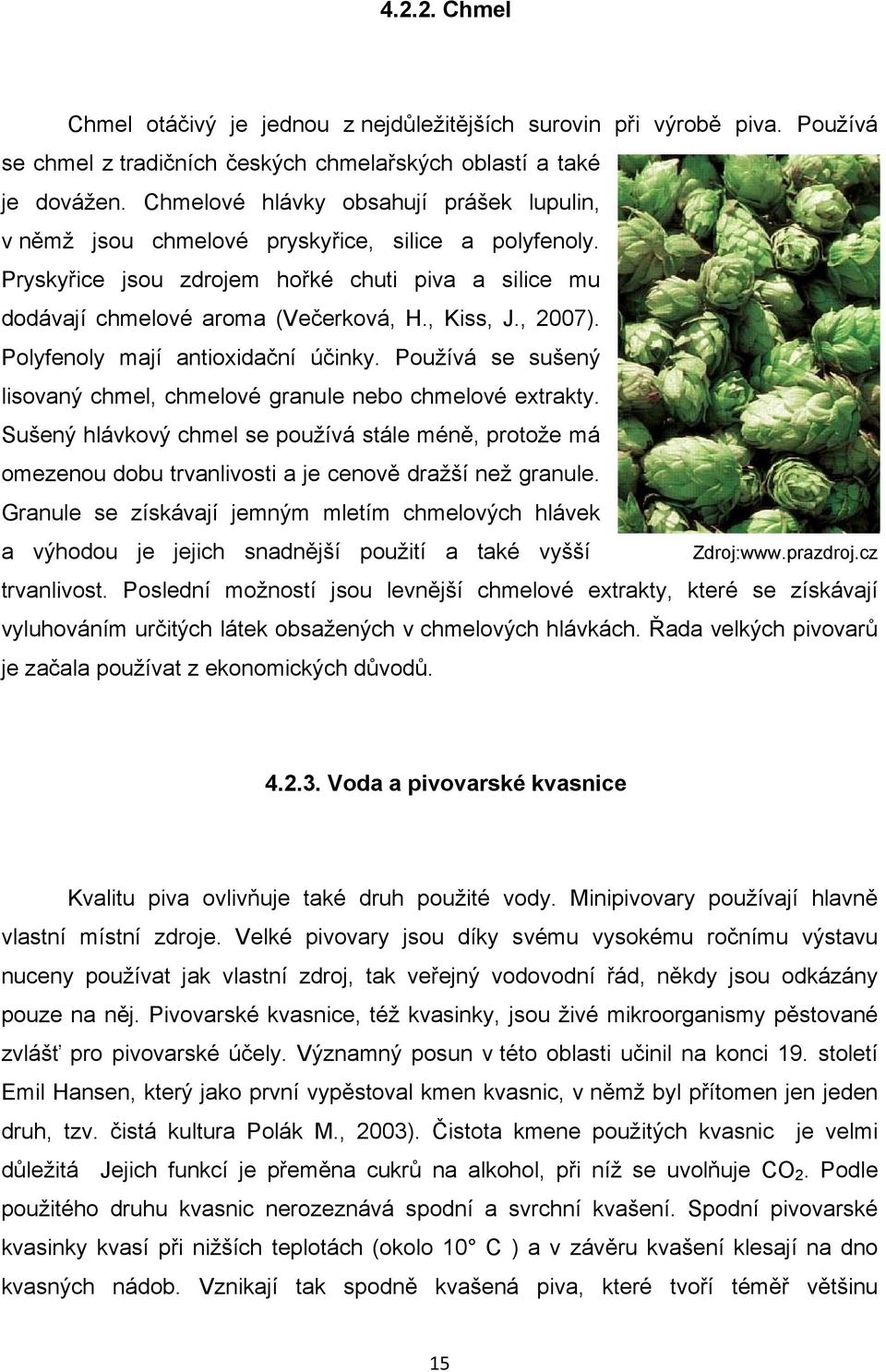 4.2.2. Chmel

Chmel otáčivý je jednou z nejdůležitějších surovin při výrobě piva. Používá se chmel z tradičních českých chmelařských oblastí a také je dovážen. Chmelové hlávky obsahují prášek lupulin, v němž jsou chmelové pryskyřice, silice a polyfenoly. Pryskyřice jsou zdrojem hořké chuti piva a silice mu dodávají chmelové aroma (Večerková, H., Kiss, J., 2007). Polyfenoly mají antioxidační účinky. Používá se sušený lisovaný chmel, chmelové granule nebo chmelové extrakty. Sušený hlávkový chmel se používá stále méně, protože má omezenou dobu trvanlivosti a je cenově dražší než granule. Granule se získávají jemným mletím chmelových hlávek a výhodou je jejich snadnější použití a také vyšší trvanlivost. Poslední možností jsou levnější chmelové extrakty, které se získávají vyluhováním určitých látek obsažených v chmelových hlávkách. Řada velkých pivovarů je začala používat z ekonomických důvodů.

Zdroj:www.prazdroj.cz

4.2.3. Voda a pivovarské kvasnice

Kvalitu piva ovlivňuje také druh použité vody. Minipivovary používají hlavně vlastní místní zdroje. Velké pivovary jsou díky svému vysokému ročnímu výstavu nuceny používat jak vlastní zdroj, tak veřejný vodovodní řád, někdy jsou odkázány pouze na něj. Pivovarské kvasnice, též kvasinky, jsou živé mikroorganismy pěstované zvlášť pro pivovarské účely. Významný posun v této oblasti učinil na konci 19. století Emil Hansen, který jako první vypěstoval kmen kvasnic, v němž byl přítomen jen jeden druh, tzv. čistá kultura Polák M., 2003). Čistota kmene použitých kvasnic je velmi důležitá Jejich funkcí je přeměna cukrů na alkohol, při níž se uvolňuje $CO_2$. Podle použitého druhu kvasnic nerozeznává spodní a svrchní kvašení. Spodní pivovarské kvasinky kvasí při nižších teplotách (okolo 10° C ) a v závěru kvašení klesají na dno kvasných nádob. Vznikají tak spodně kvašená piva, které tvoří téměř většinu

15